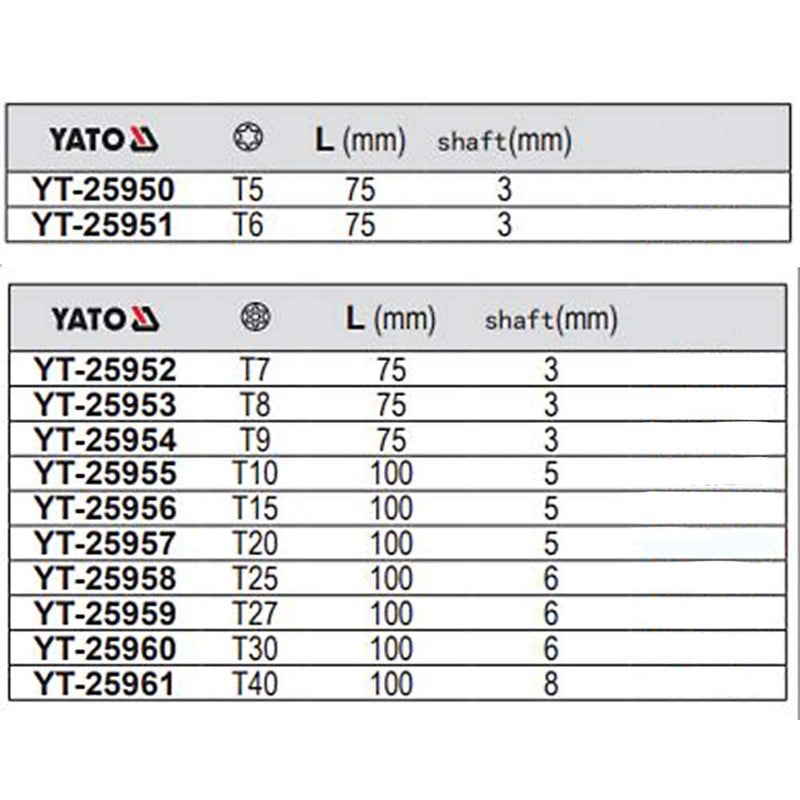 | YATO |  | L (mm) | shaft(mm) |
|---|---|---|---|
| YT-25950 | T5 | 75 | 3 |
| YT-25951 | T6 | 75 | 3 |

| YATO |  | L (mm) | shaft(mm) |
|---|---|---|---|
| YT-25952 | T7 | 75 | 3 |
| YT-25953 | T8 | 75 | 3 |
| YT-25954 | T9 | 75 | 3 |
| YT-25955 | T10 | 100 | 5 |
| YT-25956 | T15 | 100 | 5 |
| YT-25957 | T20 | 100 | 5 |
| YT-25958 | T25 | 100 | 6 |
| YT-25959 | T27 | 100 | 6 |
| YT-25960 | T30 | 100 | 6 |
| YT-25961 | T40 | 100 | 8 |